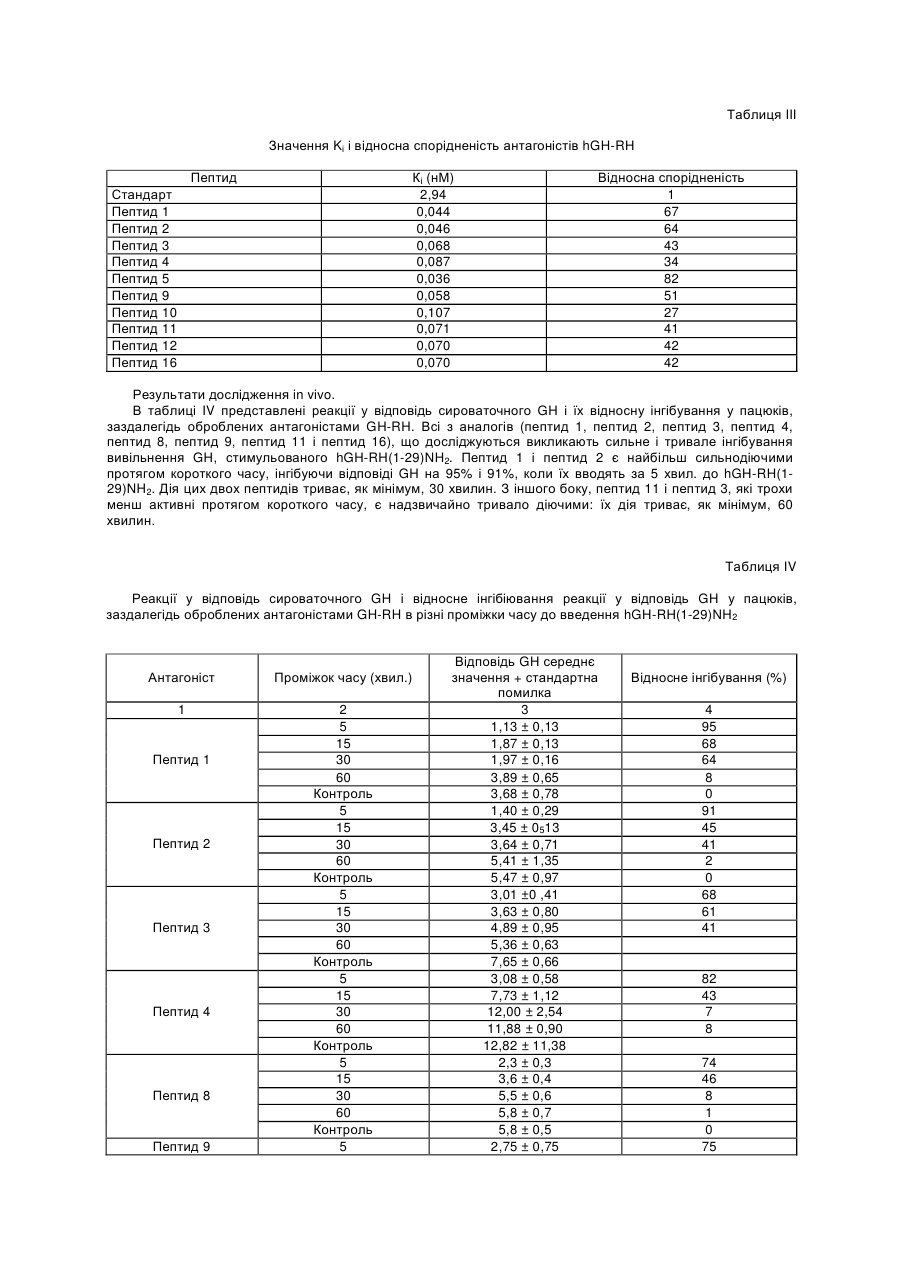 Таблиця III

Значення $K_i$ і відносна спорідненість антагоністів hGH-RH

| Пептид | $K_i$ (нМ) | Відносна спорідненість |
|---|---|---|
| Стандарт | 2,94 | 1 |
| Пептид 1 | 0,044 | 67 |
| Пептид 2 | 0,046 | 64 |
| Пептид 3 | 0,068 | 43 |
| Пептид 4 | 0,087 | 34 |
| Пептид 5 | 0,036 | 82 |
| Пептид 9 | 0,058 | 51 |
| Пептид 10 | 0,107 | 27 |
| Пептид 11 | 0,071 | 41 |
| Пептид 12 | 0,070 | 42 |
| Пептид 16 | 0,070 | 42 |

Результати дослідження in vivo.

В таблиці IV представлені реакції у відповідь сироваточного GH і їх відносну інгібування у пацюків, заздалегідь оброблених антагоністами GH-RH. Всі з аналогів (пептид 1, пептид 2, пептид 3, пептид 4, пептид 8, пептид 9, пептид 11 і пептид 16), що досліджуються викликають сильне і тривале інгібування вивільнення GH, стимульованого hGH-RH(1-29)$NH_2$. Пептид 1 і пептид 2 є найбільш сильнодіючими протягом короткого часу, інгібуючи відповіді GH на 95% і 91%, коли їх вводять за 5 хвил. до hGH-RH(1-29)$NH_2$. Дія цих двох пептидів триває, як мінімум, 30 хвилин. З іншого боку, пептид 11 і пептид 3, які трохи менш активні протягом короткого часу, є надзвичайно тривало діючими: їх дія триває, як мінімум, 60 хвилин.

Таблиця IV

Реакції у відповідь сироваточного GH і відносне інгібіювання реакції у відповідь GH у пацюків, заздалегідь оброблених антагоністами GH-RH в різні проміжки часу до введення hGH-RH(1-29)$NH_2$

| Антагоніст | Проміжок часу (хвил.) | Відповідь GH середнє значення + стандартна помилка | Відносне інгібування (%) |
|---|---|---|---|
| 1 | 2 | 3 | 4 |
| Пептид 1 | 5 | 1,13 ± 0,13 | 95 |
| | 15 | 1,87 ± 0,13 | 68 |
| | 30 | 1,97 ± 0,16 | 64 |
| | 60 | 3,89 ± 0,65 | 8 |
| | Контроль | 3,68 ± 0,78 | 0 |
| Пептид 2 | 5 | 1,40 ± 0,29 | 91 |
| | 15 | 3,45 ± $0_5$13 | 45 |
| | 30 | 3,64 ± 0,71 | 41 |
| | 60 | 5,41 ± 1,35 | 2 |
| | Контроль | 5,47 ± 0,97 | 0 |
| Пептид 3 | 5 | 3,01 ±0 ,41 | 68 |
| | 15 | 3,63 ± 0,80 | 61 |
| | 30 | 4,89 ± 0,95 | 41 |
| | 60 | 5,36 ± 0,63 | |
| | Контроль | 7,65 ± 0,66 | |
| Пептид 4 | 5 | 3,08 ± 0,58 | 82 |
| | 15 | 7,73 ± 1,12 | 43 |
| | 30 | 12,00 ± 2,54 | 7 |
| | 60 | 11,88 ± 0,90 | 8 |
| | Контроль | 12,82 ± 11,38 | |
| Пептид 8 | 5 | 2,3 ± 0,3 | 74 |
| | 15 | 3,6 ± 0,4 | 46 |
| | 30 | 5,5 ± 0,6 | 8 |
| | 60 | 5,8 ± 0,7 | 1 |
| | Контроль | 5,8 ± 0,5 | 0 |
| Пептид 9 | 5 | 2,75 ± 0,75 | 75 |